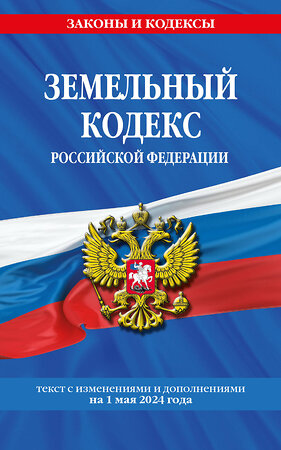 ЗАКОНЫ И КОДЕКСЫ

ЗЕМЕЛЬНЫЙ КОДЕКС
РОССИЙСКОЙ ФЕДЕРАЦИИ

текст с изменениями и дополнениями на 1 мая 2024 года